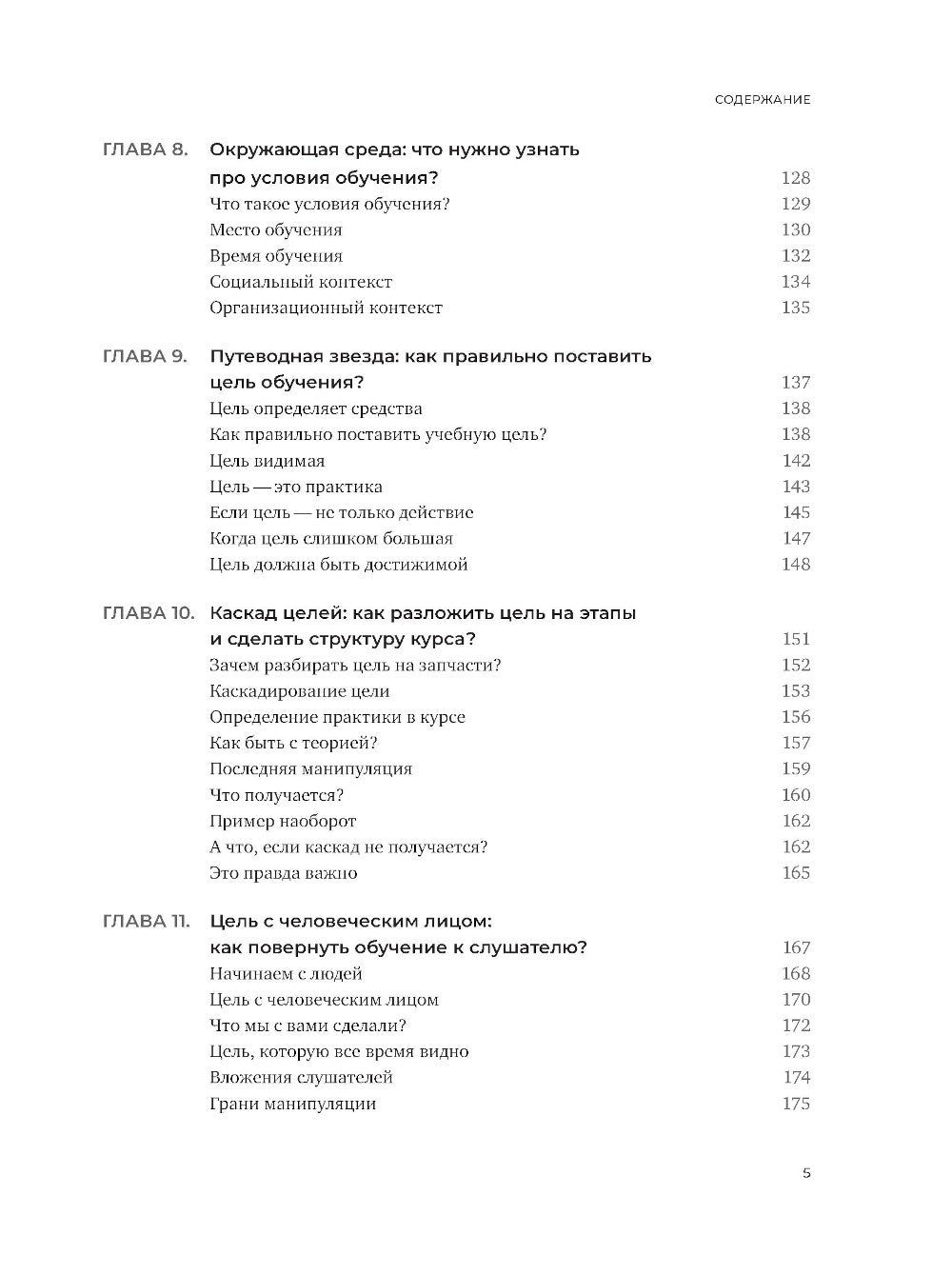 СОДЕРЖАНИЕ

ГЛАВА 8. Окружающая среда: что нужно узнать про условия обучения? 128
Что такое условия обучения? 129
Место обучения 130
Время обучения 132
Социальный контекст 134
Организационный контекст 135

ГЛАВА 9. Путеводная звезда: как правильно поставить цель обучения? 137
Цель определяет средства 138
Как правильно поставить учебную цель? 138
Цель видимая 142
Цель — это практика 143
Если цель — не только действие 145
Когда цель слишком большая 147
Цель должна быть достижимой 148

ГЛАВА 10. Каскад целей: как разложить цель на этапы и сделать структуру курса? 151
Зачем разбирать цель на запчасти? 152
Каскадирование цели 153
Определение практики в курсе 156
Как быть с теорией? 157
Последняя манипуляция 159
Что получается? 160
Пример наоборот 162
А что, если каскад не получается? 162
Это правда важно 165

ГЛАВА 11. Цель с человеческим лицом: как повернуть обучение к слушателю? 167
Начинаем с людей 168
Цель с человеческим лицом 170
Что мы с вами сделали? 172
Цель, которую все время видно 173
Вложения слушателей 174
Грани манипуляции 175

5